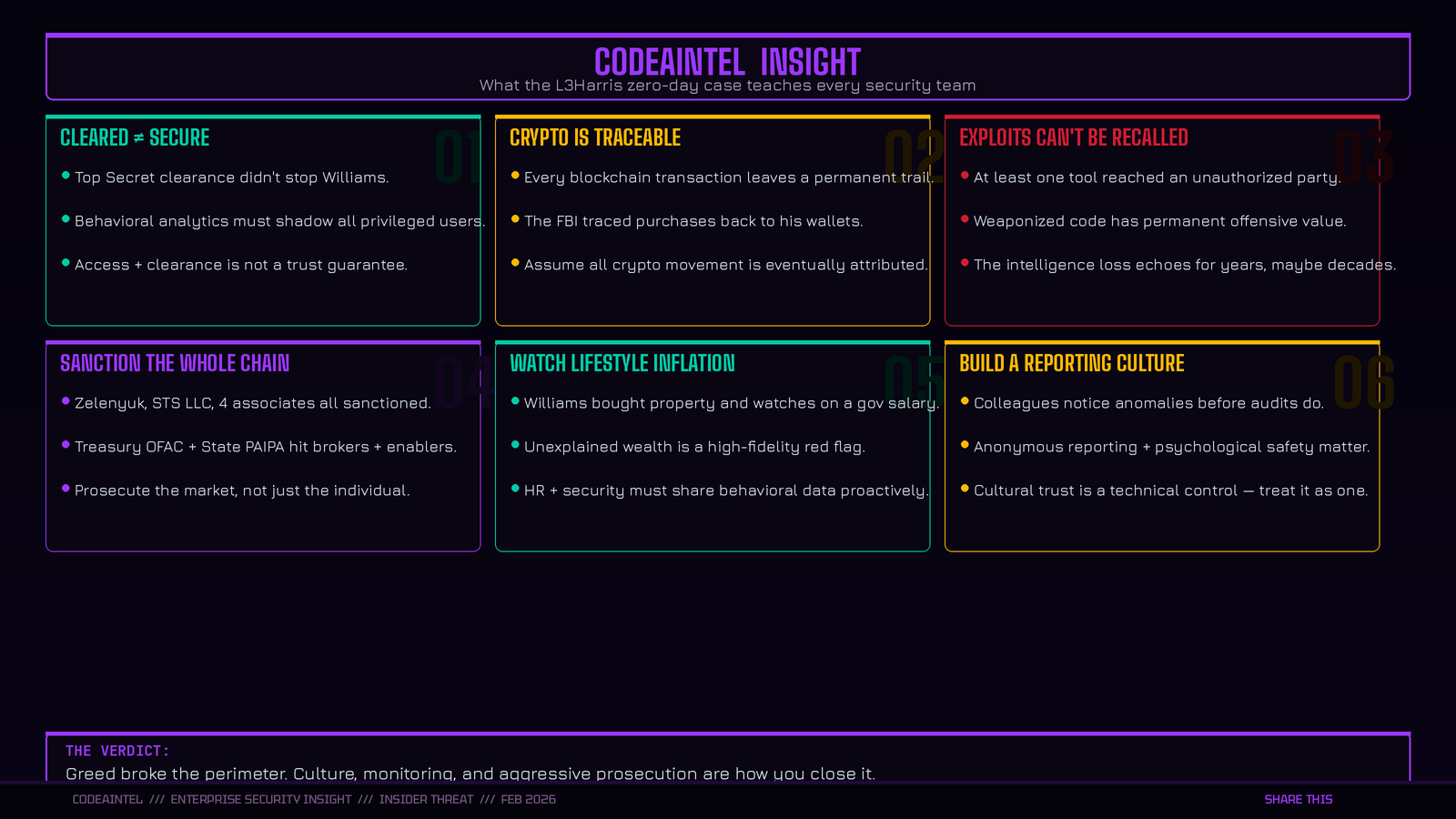 CODEAINTEL INSIGHT
What the L3Harris zero-day case teaches every security team

CLEARED ≠ SECURE
01
Top Secret clearance didn't stop Williams.
Behavioral analytics must shadow all privileged users.
Access + clearance is not a trust guarantee.

CRYPTO IS TRACEABLE
02
Every blockchain transaction leaves a permanent trail.
The FBI traced purchases back to his wallets.
Assume all crypto movement is eventually attributed.

EXPLOITS CAN'T BE RECALLED
03
At least one tool reached an unauthorized party.
Weaponized code has permanent offensive value.
The intelligence loss echoes for years, maybe decades.

SANCTION THE WHOLE CHAIN
04
Zelenyuk, STS LLC, 4 associates all sanctioned.
Treasury OFAC + State PAIPA hit brokers + enablers.
Prosecute the market, not just the individual.

WATCH LIFESTYLE INFLATION
05
Williams bought property and watches on a gov salary.
Unexplained wealth is a high-fidelity red flag.
HR + security must share behavioral data proactively.

BUILD A REPORTING CULTURE
06
Colleagues notice anomalies before audits do.
Anonymous reporting + psychological safety matter.
Cultural trust is a technical control — treat it as one.

THE VERDICT:
Greed broke the perimeter. Culture, monitoring, and aggressive prosecution are how you close it.

CODEAINTEL /// ENTERPRISE SECURITY INSIGHT /// INSIDER THREAT /// FEB 2026
SHARE THIS